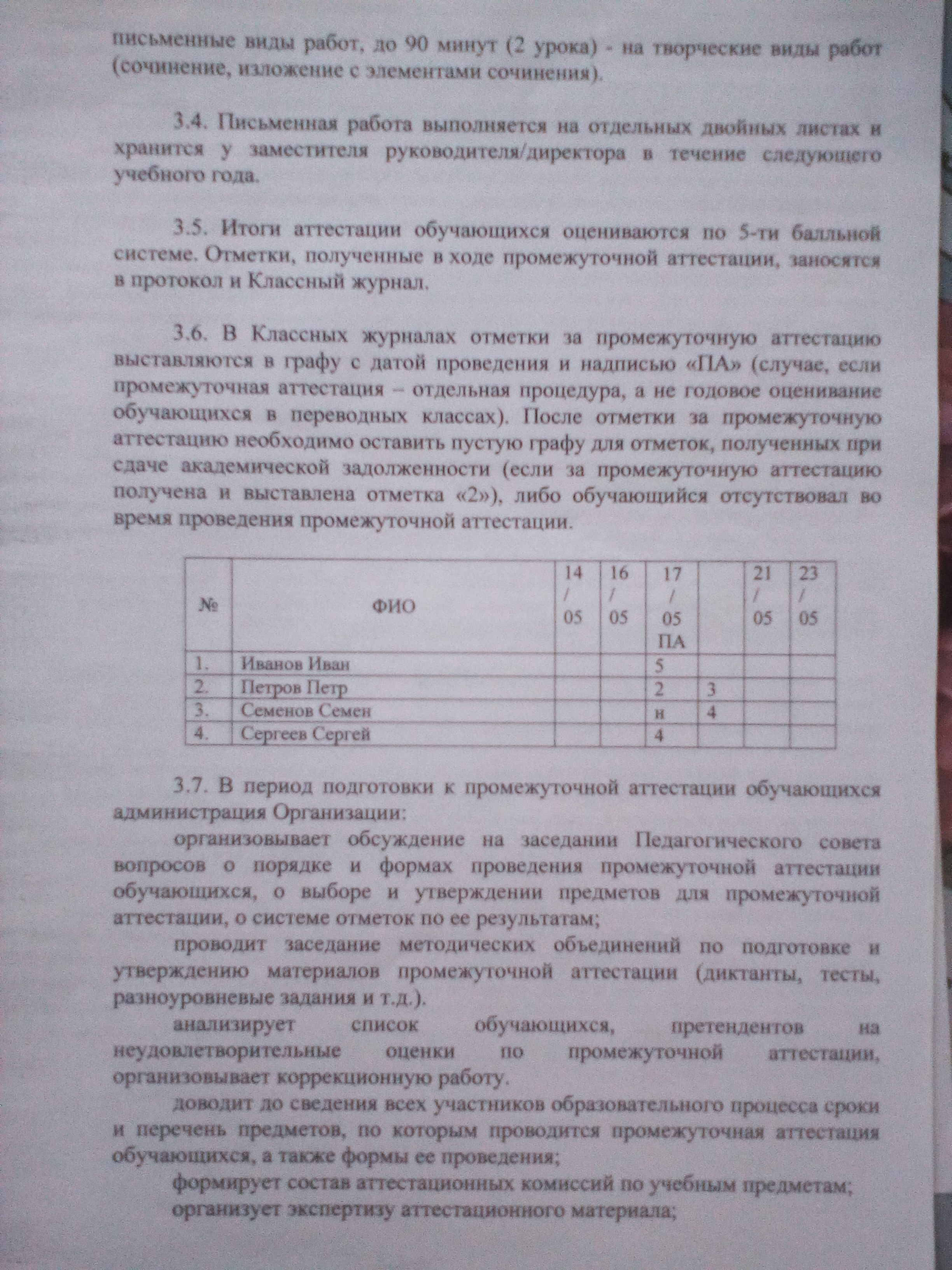 письменные виды работ, до 90 минут (2 урока) - на творческие виды работ (сочинение, изложение с элементами сочинения).

3.4. Письменная работа выполняется на отдельных двойных листах и хранится у заместителя руководителя/директора в течение следующего учебного года.

3.5. Итоги аттестации обучающихся оцениваются по 5-ти балльной системе. Отметки, полученные в ходе промежуточной аттестации, заносятся в протокол и Классный журнал.

3.6. В Классных журналах отметки за промежуточную аттестацию выставляются в графу с датой проведения и надписью «ПА» (случае, если промежуточная аттестация – отдельная процедура, а не годовое оценивание обучающихся в переводных классах). После отметки за промежуточную аттестацию необходимо оставить пустую графу для отметок, полученных при сдаче академической задолженности (если за промежуточную аттестацию получена и выставлена отметка «2»), либо обучающийся отсутствовал во время проведения промежуточной аттестации.

| № | ФИО | 14 / 05 | 16 / 05 | 17 / 05 ПА | | 21 / 05 | 23 / 05 |
|---|---|---|---|---|---|---|---|
| 1. | Иванов Иван | | | 5 | | | |
| 2. | Петров Петр | | | 2 | 3 | | |
| 3. | Семенов Семен | | | н | 4 | | |
| 4. | Сергеев Сергей | | | 4 | | | |

3.7. В период подготовки к промежуточной аттестации обучающихся администрация Организации:

организовывает обсуждение на заседании Педагогического совета вопросов о порядке и формах проведения промежуточной аттестации обучающихся, о выборе и утверждении предметов для промежуточной аттестации, о системе отметок по ее результатам;

проводит заседание методических объединений по подготовке и утверждению материалов промежуточной аттестации (диктанты, тесты, разноуровневые задания и т.д.).

анализирует список обучающихся, претендентов на неудовлетворительные оценки по промежуточной аттестации, организовывает коррекционную работу.

доводит до сведения всех участников образовательного процесса сроки и перечень предметов, по которым проводится промежуточная аттестация обучающихся, а также формы ее проведения;

формирует состав аттестационных комиссий по учебным предметам;

организует экспертизу аттестационного материала;